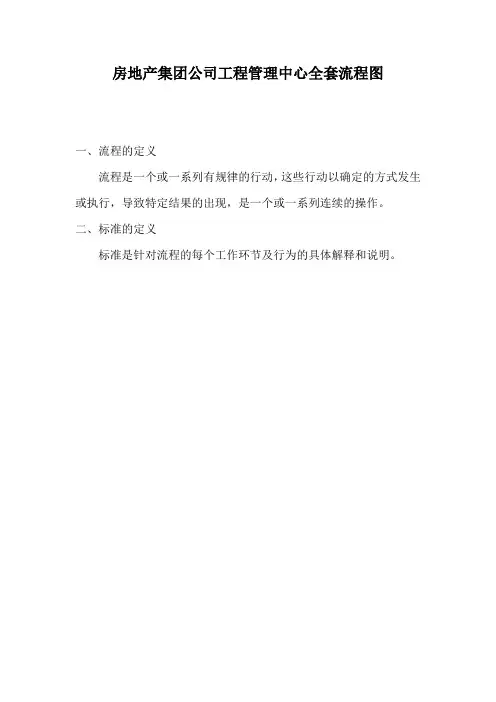 房地产集团公司工程管理中心全套流程图

一、流程的定义

流程是一个或一系列有规律的行动，这些行动以确定的方式发生或执行，导致特定结果的出现，是一个或一系列连续的操作。

二、标准的定义

标准是针对流程的每个工作环节及行为的具体解释和说明。